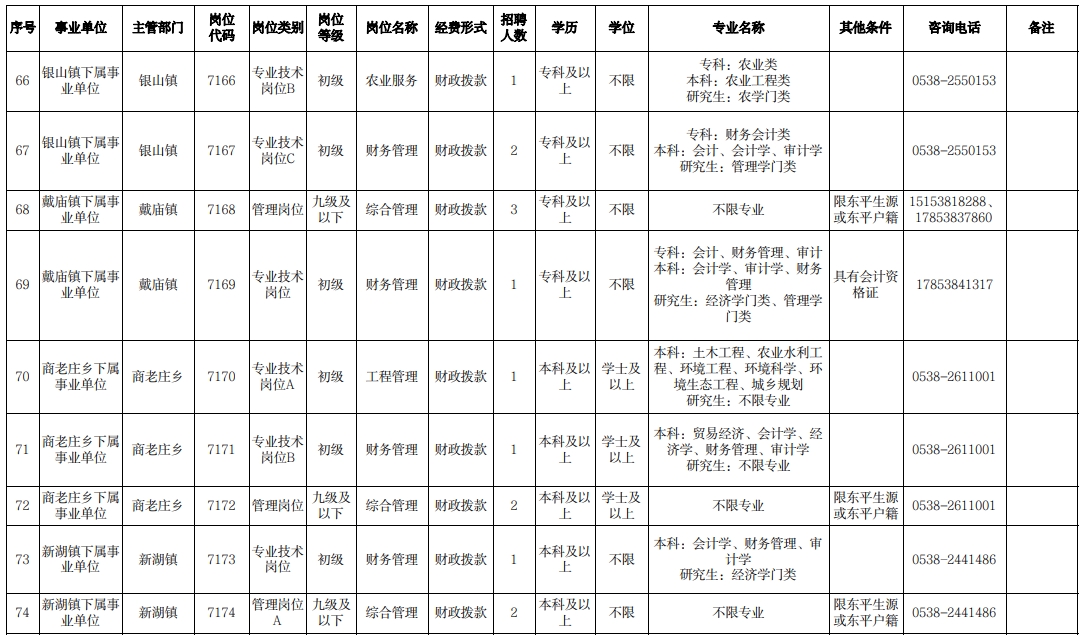 | 序号 | 事业单位 | 主管部门 | 岗位代码 | 岗位类别 | 岗位等级 | 岗位名称 | 经费形式 | 招聘人数 | 学历 | 学位 | 专业名称 | 其他条件 | 咨询电话 | 备注 |
|---|---|---|---|---|---|---|---|---|---|---|---|---|---|---|
| 66 | 银山镇下属事业单位 | 银山镇 | 7166 | 专业技术岗位B | 初级 | 农业服务 | 财政拨款 | 1 | 专科及以上 | 不限 | 专科：农业类 本科：农业工程类 研究生：农学门类 | | 0538-2550153 | |
| 67 | 银山镇下属事业单位 | 银山镇 | 7167 | 专业技术岗位C | 初级 | 财务管理 | 财政拨款 | 2 | 专科及以上 | 不限 | 专科：财务会计类 本科：会计、会计学、审计学 研究生：管理学门类 | | 0538-2550153 | |
| 68 | 戴庙镇下属事业单位 | 戴庙镇 | 7168 | 管理岗位 | 九级及以下 | 综合管理 | 财政拨款 | 3 | 专科及以上 | 不限 | 不限专业 | 限东平生源或东平户籍 | 15153818288、17853837860 | |
| 69 | 戴庙镇下属事业单位 | 戴庙镇 | 7169 | 专业技术岗位 | 初级 | 财务管理 | 财政拨款 | 1 | 专科及以上 | 不限 | 专科：会计、财务管理、审计 本科：会计学、审计学、财务管理 研究生：经济学门类、管理学门类 | 具有会计资格证 | 17853841317 | |
| 70 | 商老庄乡下属事业单位 | 商老庄乡 | 7170 | 专业技术岗位A | 初级 | 工程管理 | 财政拨款 | 1 | 本科及以上 | 学士及以上 | 本科：土木工程、农业水利工程、环境工程、环境科学、环境生态工程、城乡规划 研究生：不限专业 | | 0538-2611001 | |
| 71 | 商老庄乡下属事业单位 | 商老庄乡 | 7171 | 专业技术岗位B | 初级 | 财务管理 | 财政拨款 | 1 | 本科及以上 | 学士及以上 | 本科：贸易经济、会计学、经济学、财务管理、审计学 研究生：不限专业 | | 0538-2611001 | |
| 72 | 商老庄乡下属事业单位 | 商老庄乡 | 7172 | 管理岗位 | 九级及以下 | 综合管理 | 财政拨款 | 2 | 本科及以上 | 学士及以上 | 不限专业 | 限东平生源或东平户籍 | 0538-2611001 | |
| 73 | 新湖镇下属事业单位 | 新湖镇 | 7173 | 专业技术岗位 | 初级 | 财务管理 | 财政拨款 | 1 | 本科及以上 | 不限 | 本科：会计学、财务管理、审计学 研究生：经济学门类 | | 0538-2441486 | |
| 74 | 新湖镇下属事业单位 | 新湖镇 | 7174 | 管理岗位A | 九级及以下 | 综合管理 | 财政拨款 | 2 | 本科及以上 | 不限 | 不限专业 | 限东平生源或东平户籍 | 0538-2441486 | |